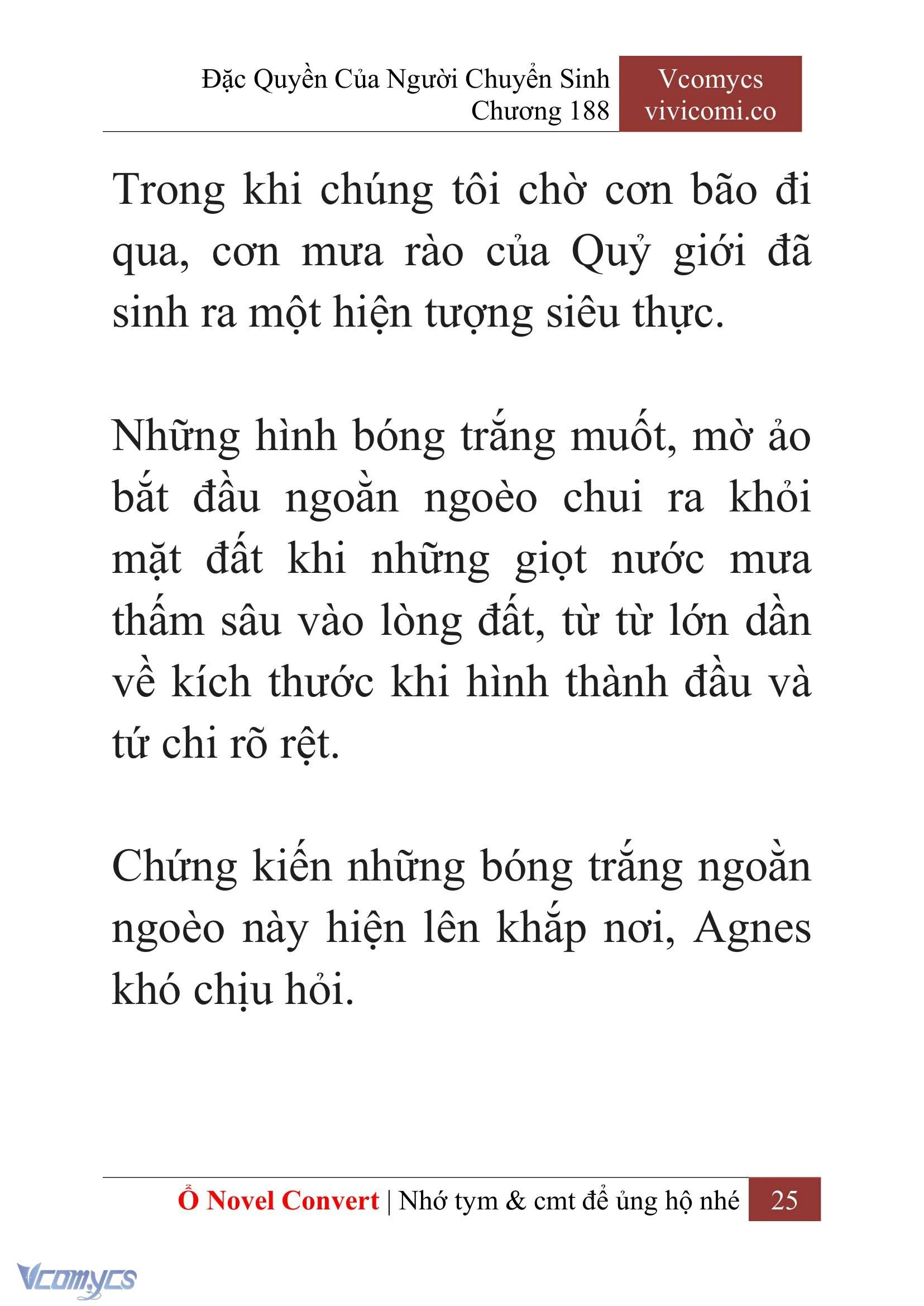 Đặc Quyền Của Người Chuyển Sinh
Chương 188

Vcomycs
vivicomi.co

Trong khi chúng tôi chờ cơn bão đi qua, cơn mưa rào của Quỷ giới đã sinh ra một hiện tượng siêu thực.

Những hình bóng trắng muốt, mờ ảo bắt đầu ngoằn ngoèo chui ra khỏi mặt đất khi những giọt nước mưa thấm sâu vào lòng đất, từ từ lớn dần về kích thước khi hình thành đầu và tứ chi rõ rệt.

Chứng kiến những bóng trắng ngoằn ngoèo này hiện lên khắp nơi, Agnes khó chịu hỏi.

Ổ Novel Convert | Nhớ tym & cmt để ủng hộ nhé 25

Vcomycs